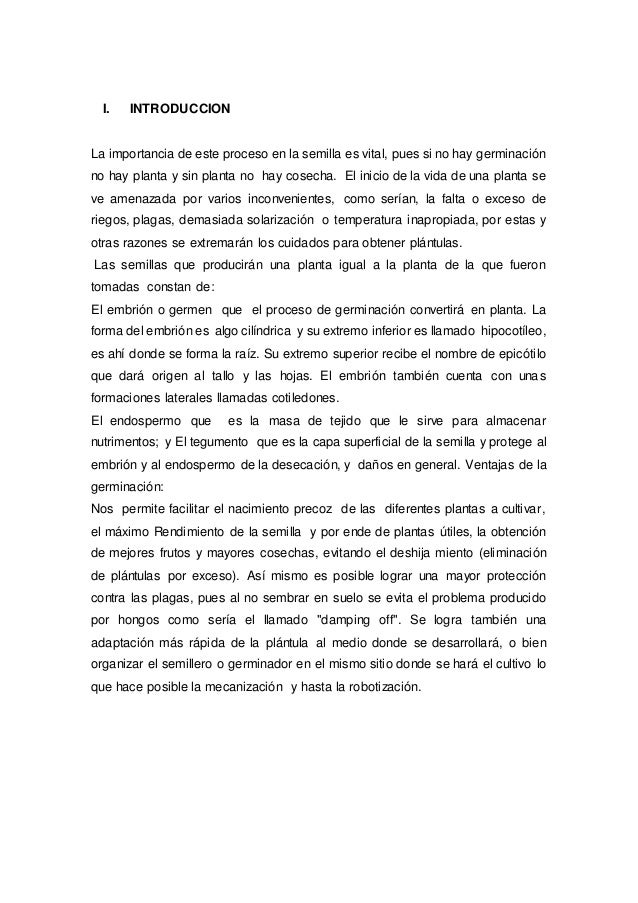 I. INTRODUCCION

La importancia de este proceso en la semilla es vital, pues si no hay germinación no hay planta y sin planta no hay cosecha. El inicio de la vida de una planta se ve amenazada por varios inconvenientes, como serían, la falta o exceso de riegos, plagas, demasiada solarización o temperatura inapropiada, por estas y otras razones se extremarán los cuidados para obtener plántulas.

Las semillas que producirán una planta igual a la planta de la que fueron tomadas constan de:

El embrión o germen que el proceso de germinación convertirá en planta. La forma del embrión es algo cilíndrica y su extremo inferior es llamado hipocotíleo, es ahí donde se forma la raíz. Su extremo superior recibe el nombre de epicótilo que dará origen al tallo y las hojas. El embrión también cuenta con unas formaciones laterales llamadas cotiledones.

El endospermo que es la masa de tejido que le sirve para almacenar nutrimentos; y El tegumento que es la capa superficial de la semilla y protege al embrión y al endospermo de la desecación, y daños en general. Ventajas de la germinación:

Nos permite facilitar el nacimiento precoz de las diferentes plantas a cultivar, el máximo Rendimiento de la semilla y por ende de plantas útiles, la obtención de mejores frutos y mayores cosechas, evitando el deshija miento (eliminación de plántulas por exceso). Así mismo es posible lograr una mayor protección contra las plagas, pues al no sembrar en suelo se evita el problema producido por hongos como sería el llamado "damping off". Se logra también una adaptación más rápida de la plántula al medio donde se desarrollará, o bien organizar el semillero o germinador en el mismo sitio donde se hará el cultivo lo que hace posible la mecanización y hasta la robotización.